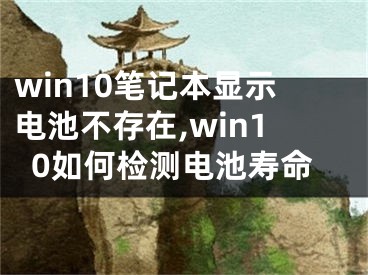 win10笔记本显示电池不存在,win10如何检测电池寿命